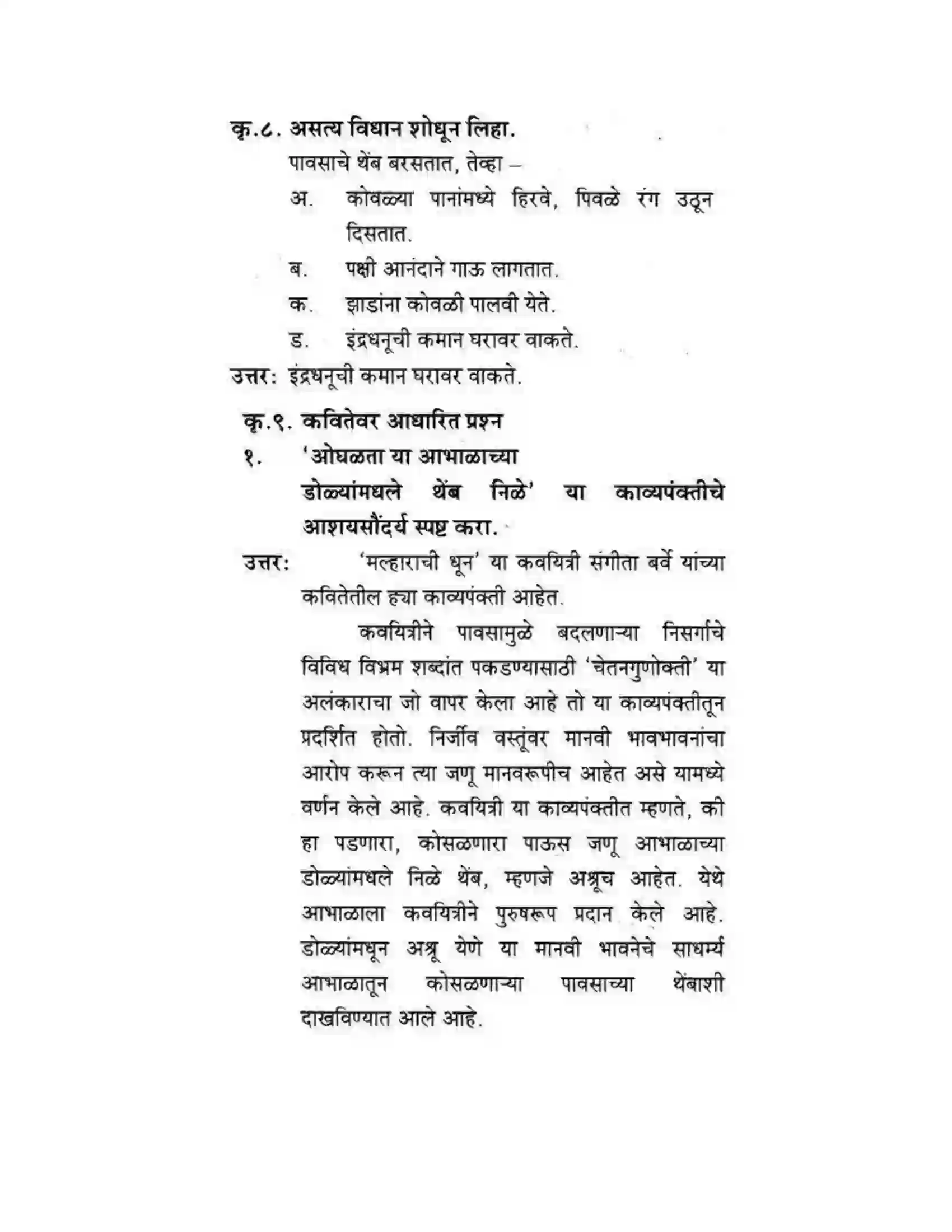 कृ.८. असत्य विधान शोधून लिहा.

पावसाचे थेंब बरसतात, तेव्हा –

अ. कोवळ्या पानांमध्ये हिरवे, पिवळे रंग उठून दिसतात.

ब. पक्षी आनंदाने गाऊ लागतात.

क. झाडांना कोवळी पालवी येते.

ड. इंद्रधनूची कमान घरावर वाकते.

उत्तर: इंद्रधनूची कमान घरावर वाकते.

कृ.९. कवितेवर आधारित प्रश्न

१. 'ओघळता या आभाळाच्या डोळ्यांमधले थेंब निळे' या काव्यपंक्तीचे आशयसौंदर्य स्पष्ट करा.

उत्तर: 'मल्हाराची धून' या कवयित्री संगीता बर्वे यांच्या कवितेतील ह्या काव्यपंक्ती आहेत.

कवयित्रीने पावसामुळे बदलणाऱ्या निसर्गाचे विविध विभ्रम शब्दांत पकडण्यासाठी 'चेतनगुणोक्ती' या अलंकाराचा जो वापर केला आहे तो या काव्यपंक्तीतून प्रदर्शित होतो. निर्जीव वस्तूंवर मानवी भावभावनांचा आरोप करून त्या जणू मानवरूपीच आहेत असे यामध्ये वर्णन केले आहे. कवयित्री या काव्यपंक्तीत म्हणते, की हा पडणारा, कोसळणारा पाऊस जणू आभाळाच्या डोळ्यांमधले निळे थेंब, म्हणजे अश्रूच आहेत. येथे आभाळाला कवयित्रीने पुरुषरूप प्रदान केले आहे. डोळ्यांमधून अश्रू येणे या मानवी भावनेचे साधर्म्य आभाळातून कोसळणाऱ्या पावसाच्या थेंबाशी दाखविण्यात आले आहे.